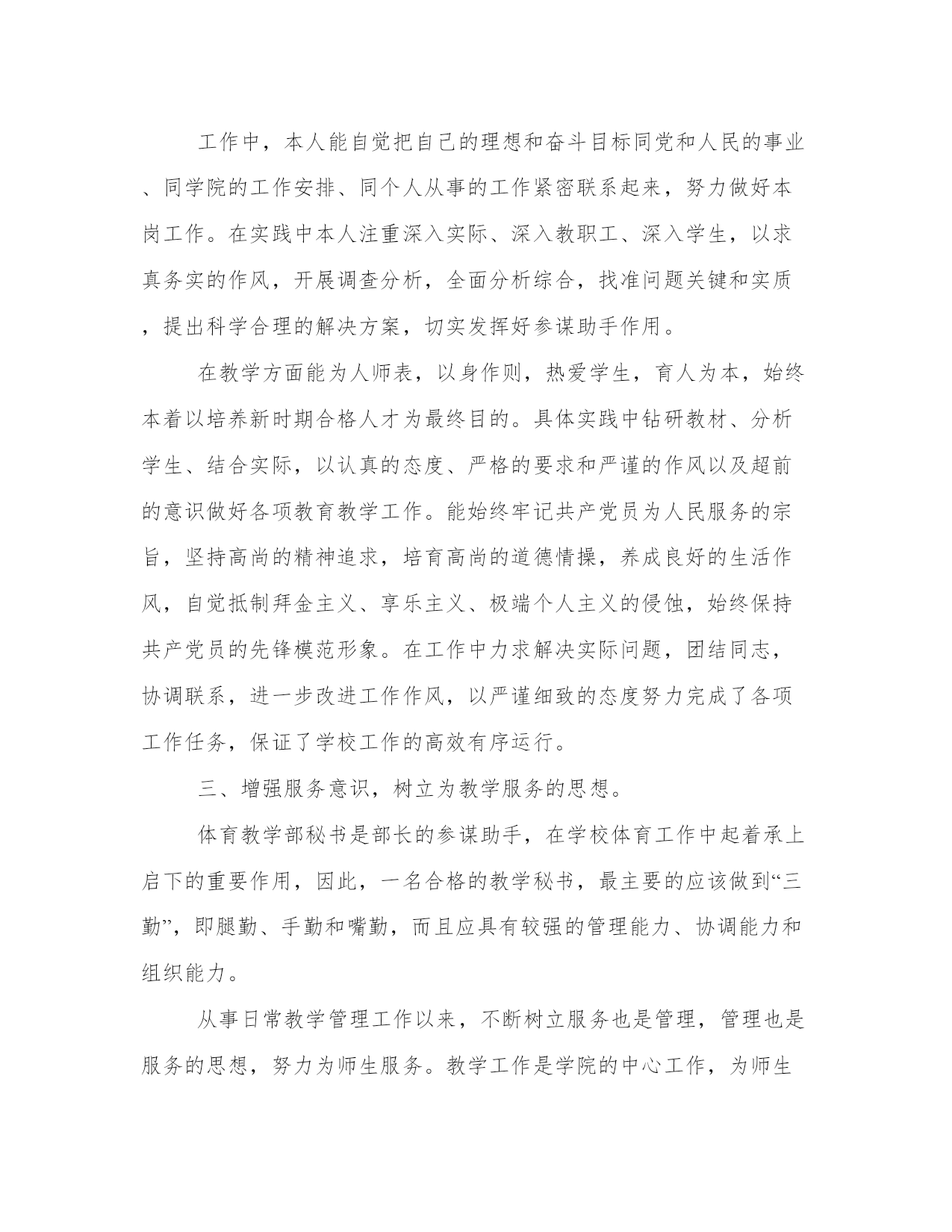 工作中，本人能自觉把自己的理想和奋斗目标同党和人民的事业、同学院的工作安排、同个人从事的工作紧密联系起来，努力做好本岗工作。在实践中本人注重深入实际、深入教职工、深入学生，以求真务实的作风，开展调查分析，全面分析综合，找准问题关键和实质，提出科学合理的解决方案，切实发挥好参谋助手作用。

在教学方面能为人师表，以身作则，热爱学生，育人为本，始终本着以培养新时期合格人才为最终目的。具体实践中钻研教材、分析学生、结合实际，以认真的态度、严格的要求和严谨的作风以及超前的意识做好各项教育教学工作。能始终牢记共产党员为人民服务的宗旨，坚持高尚的精神追求，培育高尚的道德情操，养成良好的生活作风，自觉抵制拜金主义、享乐主义、极端个人主义的侵蚀，始终保持共产党员的先锋模范形象。在工作中力求解决实际问题，团结同志，协调联系，进一步改进工作作风，以严谨细致的态度努力完成了各项工作任务，保证了学校工作的高效有序运行。

三、增强服务意识，树立为教学服务的思想。

体育教学部秘书是部长的参谋助手，在学校体育工作中起着承上启下的重要作用，因此，一名合格的教学秘书，最主要的应该做到“三勤”，即腿勤、手勤和嘴勤，而且应具有较强的管理能力、协调能力和组织能力。

从事日常教学管理工作以来，不断树立服务也是管理，管理也是服务的思想，努力为师生服务。教学工作是学院的中心工作，为师生